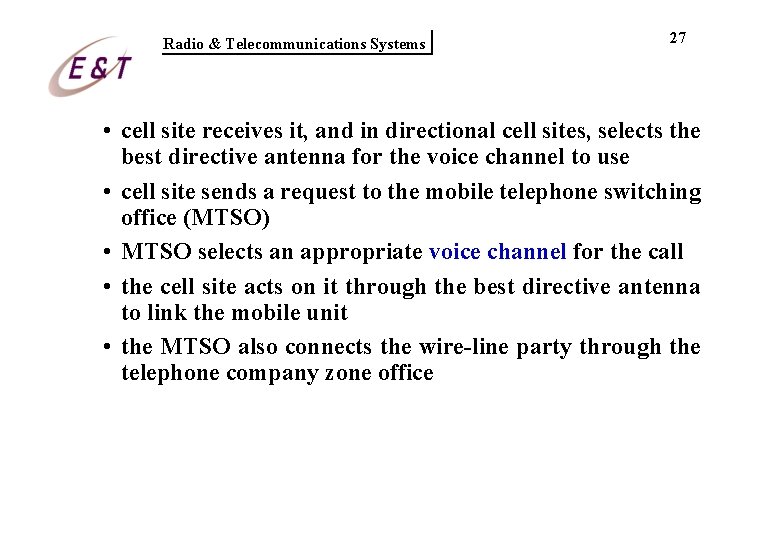 E&T

Radio & Telecommunications Systems

27

• cell site receives it, and in directional cell sites, selects the best directive antenna for the voice channel to use

• cell site sends a request to the mobile telephone switching office (MTSO)

• MTSO selects an appropriate voice channel for the call

• the cell site acts on it through the best directive antenna to link the mobile unit

• the MTSO also connects the wire-line party through the telephone company zone office